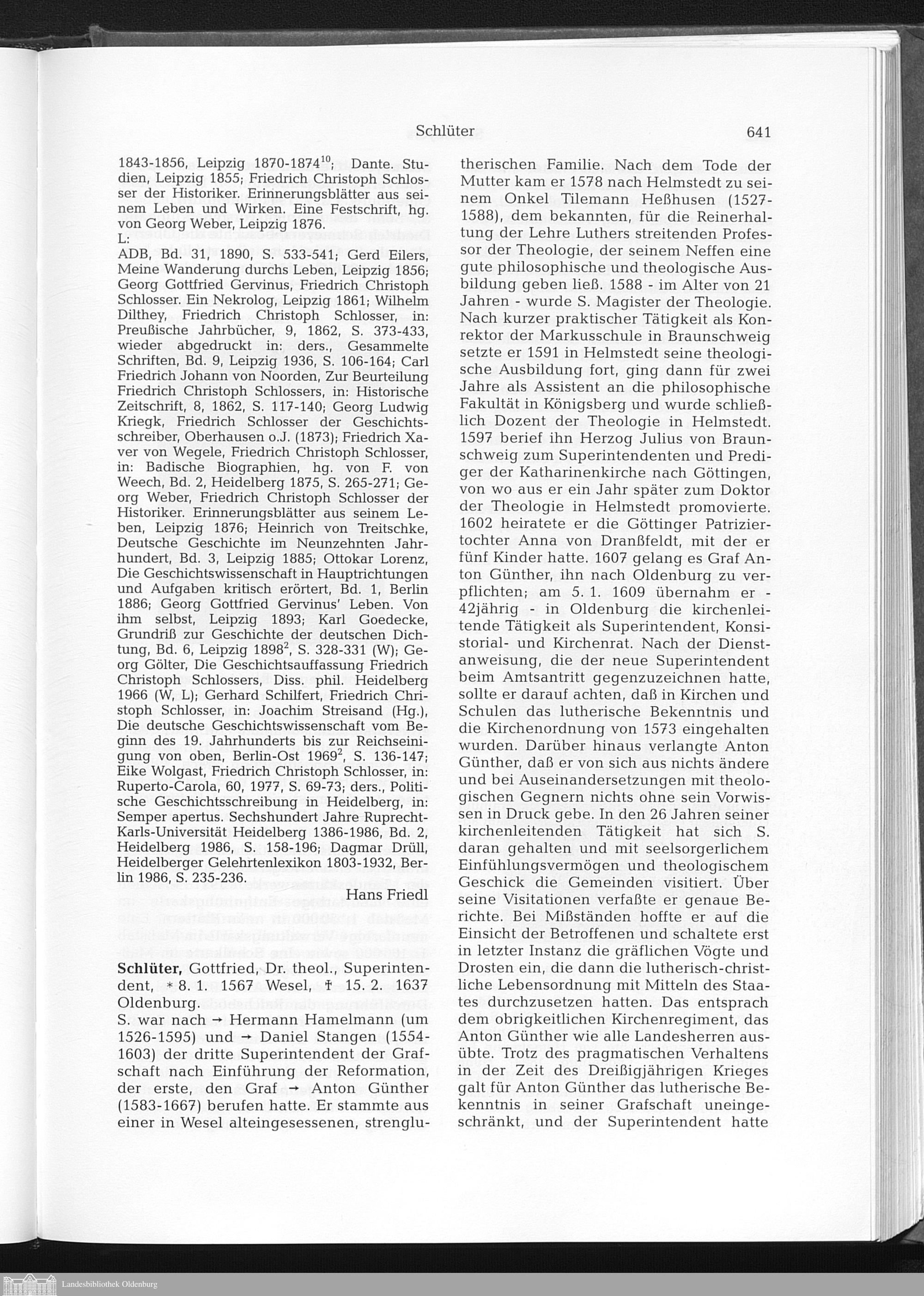 Schlüter 641

1843-1856, Leipzig 1870-1874$^{10}$; Dante. Studien, Leipzig 1855; Friedrich Christoph Schlosser der Historiker. Erinnerungsblätter aus seinem Leben und Wirken. Eine Festschrift, hg. von Georg Weber, Leipzig 1876.
L:
ADB, Bd. 31, 1890, S. 533-541; Gerd Eilers, Meine Wanderung durchs Leben, Leipzig 1856; Georg Gottfried Gervinus, Friedrich Christoph Schlosser. Ein Nekrolog, Leipzig 1861; Wilhelm Dilthey, Friedrich Christoph Schlosser, in: Preußische Jahrbücher, 9, 1862, S. 373-433, wieder abgedruckt in: ders., Gesammelte Schriften, Bd. 9, Leipzig 1936, S. 106-164; Carl Friedrich Johann von Noorden, Zur Beurteilung Friedrich Christoph Schlossers, in: Historische Zeitschrift, 8, 1862, S. 117-140; Georg Ludwig Kriegk, Friedrich Schlosser der Geschichtsschreiber, Oberhausen o.J. (1873); Friedrich Xaver von Wegele, Friedrich Christoph Schlosser, in: Badische Biographien, hg. von F. von Weech, Bd. 2, Heidelberg 1875, S. 265-271; Georg Weber, Friedrich Christoph Schlosser der Historiker. Erinnerungsblätter aus seinem Leben, Leipzig 1876; Heinrich von Treitschke, Deutsche Geschichte im Neunzehnten Jahrhundert, Bd. 3, Leipzig 1885; Ottokar Lorenz, Die Geschichtswissenschaft in Hauptrichtungen und Aufgaben kritisch erörtert, Bd. 1, Berlin 1886; Georg Gottfried Gervinus' Leben. Von ihm selbst, Leipzig 1893; Karl Goedecke, Grundriß zur Geschichte der deutschen Dichtung, Bd. 6, Leipzig 1898$^{2}$, S. 328-331 (W); Georg Gölter, Die Geschichtsauffassung Friedrich Christoph Schlossers, Diss. phil. Heidelberg 1966 (W, L); Gerhard Schilfert, Friedrich Christoph Schlosser, in: Joachim Streisand (Hg.), Die deutsche Geschichtswissenschaft vom Beginn des 19. Jahrhunderts bis zur Reichseinigung von oben, Berlin-Ost 1969$^{2}$, S. 136-147; Eike Wolgast, Friedrich Christoph Schlosser, in: Ruperto-Carola, 60, 1977, S. 69-73; ders., Politische Geschichtsschreibung in Heidelberg, in: Semper apertus. Sechshundert Jahre Ruprecht-Karls-Universität Heidelberg 1386-1986, Bd. 2, Heidelberg 1986, S. 158-196; Dagmar Drüll, Heidelberger Gelehrtenlexikon 1803-1932, Berlin 1986, S. 235-236.
Hans Friedl

Schlüter, Gottfried, Dr. theol., Superintendent, * 8. 1. 1567 Wesel, † 15. 2. 1637 Oldenburg.
S. war nach → Hermann Hamelmann (um 1526-1595) und → Daniel Stangen (1554-1603) der dritte Superintendent der Grafschaft nach Einführung der Reformation, der erste, den Graf → Anton Günther (1583-1667) berufen hatte. Er stammte aus einer in Wesel alteingesessenen, strenglutherischen Familie. Nach dem Tode der Mutter kam er 1578 nach Helmstedt zu seinem Onkel Tilemann Heßhusen (1527-1588), dem bekannten, für die Reinerhaltung der Lehre Luthers streitenden Professor der Theologie, der seinem Neffen eine gute philosophische und theologische Ausbildung geben ließ. 1588 - im Alter von 21 Jahren - wurde S. Magister der Theologie. Nach kurzer praktischer Tätigkeit als Konrektor der Markusschule in Braunschweig setzte er 1591 in Helmstedt seine theologische Ausbildung fort, ging dann für zwei Jahre als Assistent an die philosophische Fakultät in Königsberg und wurde schließlich Dozent der Theologie in Helmstedt. 1597 berief ihn Herzog Julius von Braunschweig zum Superintendenten und Prediger der Katharinenkirche nach Göttingen, von wo aus er ein Jahr später zum Doktor der Theologie in Helmstedt promovierte. 1602 heiratete er die Göttinger Patriziertochter Anna von Dranßfeldt, mit der er fünf Kinder hatte. 1607 gelang es Graf Anton Günther, ihn nach Oldenburg zu verpflichten; am 5. 1. 1609 übernahm er - 42jährig - in Oldenburg die kirchenleitende Tätigkeit als Superintendent, Konsistorial- und Kirchenrat. Nach der Dienstanweisung, die der neue Superintendent beim Amtsantritt gegenzuzeichnen hatte, sollte er darauf achten, daß in Kirchen und Schulen das lutherische Bekenntnis und die Kirchenordnung von 1573 eingehalten wurden. Darüber hinaus verlangte Anton Günther, daß er von sich aus nichts ändere und bei Auseinandersetzungen mit theologischen Gegnern nichts ohne sein Vorwissen in Druck gebe. In den 26 Jahren seiner kirchenleitenden Tätigkeit hat sich S. daran gehalten und mit seelsorgerlichem Einfühlungsvermögen und theologischem Geschick die Gemeinden visitiert. Über seine Visitationen verfaßte er genaue Berichte. Bei Mißständen hoffte er auf die Einsicht der Betroffenen und schaltete erst in letzter Instanz die gräflichen Vögte und Drosten ein, die dann die lutherisch-christliche Lebensordnung mit Mitteln des Staates durchzusetzen hatten. Das entsprach dem obrigkeitlichen Kirchenregiment, das Anton Günther wie alle Landesherren ausübte. Trotz des pragmatischen Verhaltens in der Zeit des Dreißigjährigen Krieges galt für Anton Günther das lutherische Bekenntnis in seiner Grafschaft uneingeschränkt, und der Superintendent hatte

Landesbibliothek Oldenburg